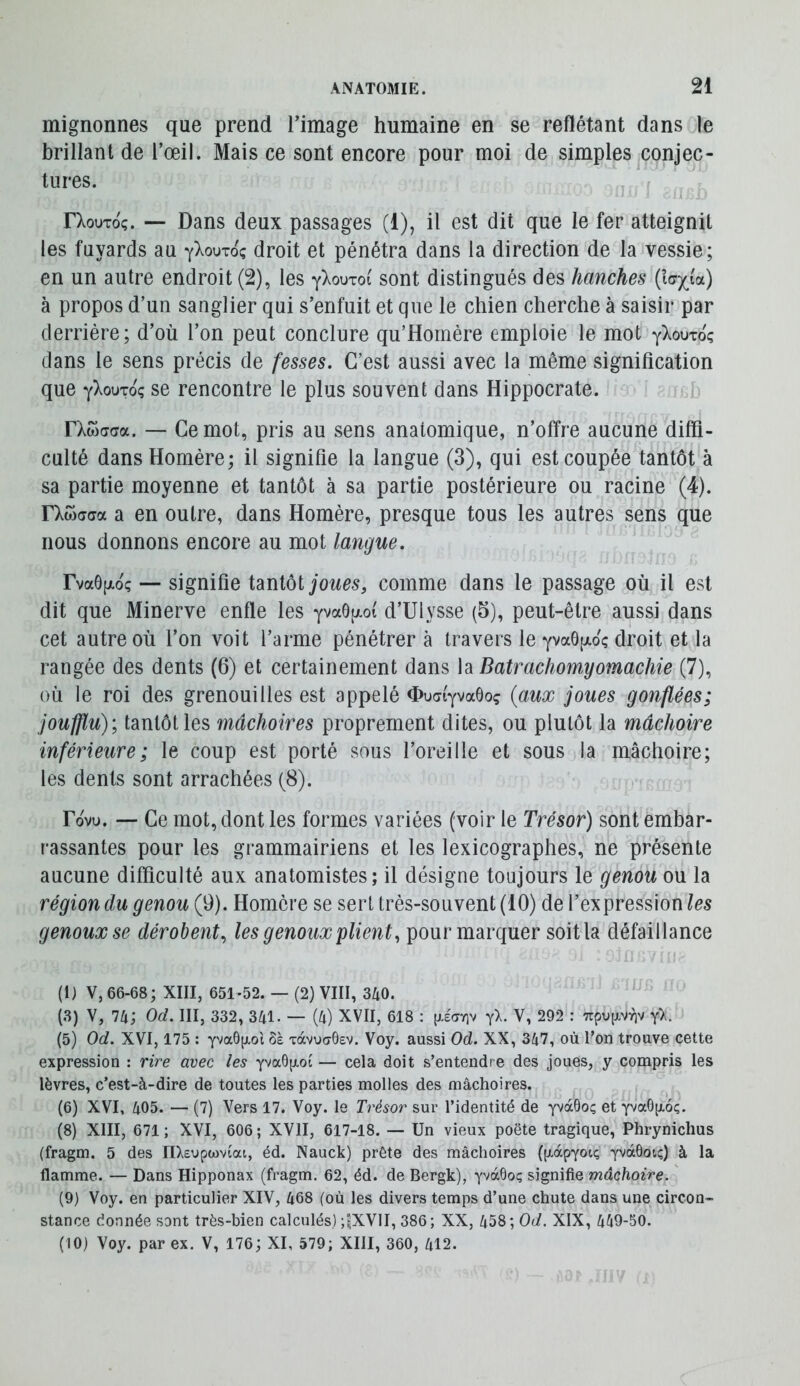 ANATOMIE. 21

mignonnes que prend l'image humaine en se reflétant dans le brillant de l'œil. Mais ce sont encore pour moi de simples conjectures.

Γλουτός. — Dans deux passages (1), il est dit que le fer atteignit les fuyards au γλουτός droit et pénétra dans la direction de la vessie; en un autre endroit (2), les γλουτοί sont distingués des hanches (ἰσχία) à propos d'un sanglier qui s'enfuit et que le chien cherche à saisir par derrière; d'où l'on peut conclure qu'Homère emploie le mot γλουτός dans le sens précis de fesses. C'est aussi avec la même signification que γλουτός se rencontre le plus souvent dans Hippocrate.

Γλῶσσα. — Ce mot, pris au sens anatomique, n'offre aucune difficulté dans Homère; il signifie la langue (3), qui est coupée tantôt à sa partie moyenne et tantôt à sa partie postérieure ou racine (4). Γλῶσσα a en outre, dans Homère, presque tous les autres sens que nous donnons encore au mot langue.

Γναθμός — signifie tantôt joues, comme dans le passage où il est dit que Minerve enfle les γναθμοί d'Ulysse (5), peut-être aussi dans cet autre où l'on voit l'arme pénétrer à travers le γναθμός droit et la rangée des dents (6) et certainement dans la Batrachomyomachie (7), où le roi des grenouilles est appelé Φυσίγναθος (aux joues gonflées; joufflu); tantôt les mâchoires proprement dites, ou plutôt la mâchoire inférieure; le coup est porté sous l'oreille et sous la mâchoire; les dents sont arrachées (8).

Γόνυ. — Ce mot, dont les formes variées (voir le Trésor) sont embarrassantes pour les grammairiens et les lexicographes, ne présente aucune difficulté aux anatomistes; il désigne toujours le genou ou la région du genou (9). Homère se sert très-souvent (10) de l'expression les genoux se dérobent, les genoux plient, pour marquer soit la défaillance

(1) V, 66-68; XIII, 651-52. — (2) VIII, 340.
(3) V, 74; Od. III, 332, 341. — (4) XVII, 618 : μέσην γλ. V, 292 : πρυμνὴν γλ.
(5) Od. XVI, 175 : γναθμοὶ δὲ τάνυσθεν. Voy. aussi Od. XX, 347, où l'on trouve cette expression : rire avec les γναθμοί — cela doit s'entendre des joues, y compris les lèvres, c'est-à-dire de toutes les parties molles des mâchoires.
(6) XVI, 405. — (7) Vers 17. Voy. le Trésor sur l'identité de γνάθος et γναθμός.
(8) XIII, 671; XVI, 606; XVII, 617-18. — Un vieux poëte tragique, Phrynichus (fragm. 5 des Πλευρωνίαι, éd. Nauck) prête des mâchoires (μάργοις γνάθοις) à la flamme. — Dans Hipponax (fragm. 62, éd. de Bergk), γνάθος signifie mâchoire.
(9) Voy. en particulier XIV, 468 (où les divers temps d'une chute dans une circonstance donnée sont très-bien calculés); XVII, 386; XX, 458; Od. XIX, 449-50.
(10) Voy. par ex. V, 176; XI, 579; XIII, 360, 412.